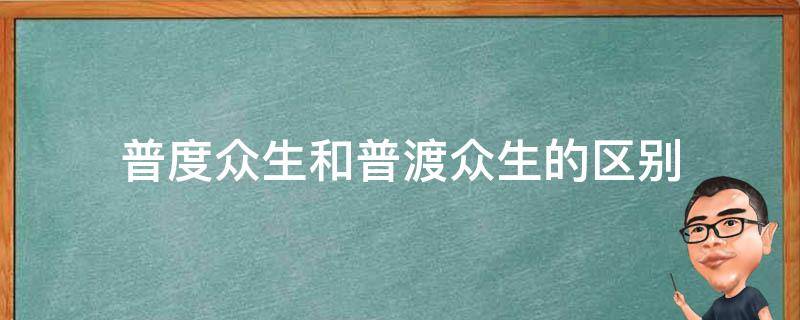 普度众生和普渡众生的区别